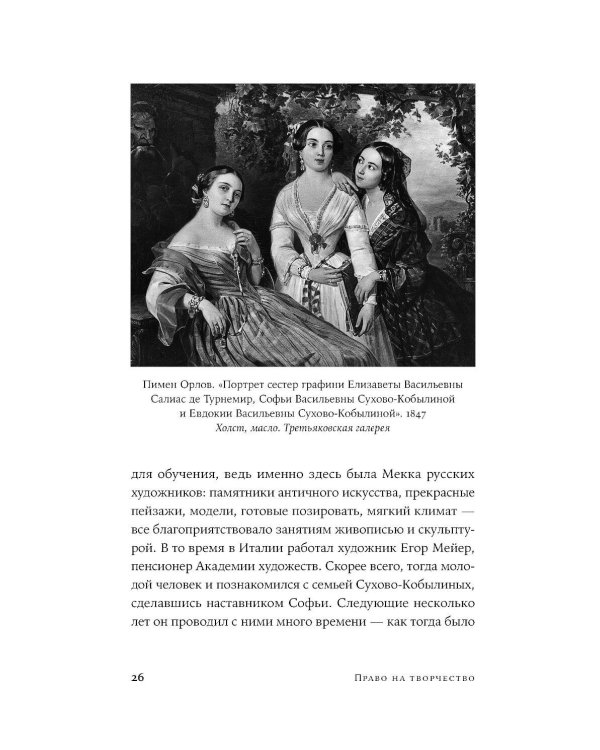 Пимен Орлов. «Портрет сестер графини Елизаветы Васильевны Салиас де Турнемир, Софьи Васильевны Сухово-Кобылиной и Евдокии Васильевны Сухово-Кобылиной». 1847
Холст, масло. Третьяковская галерея

для обучения, ведь именно здесь была Мекка русских художников: памятники античного искусства, прекрасные пейзажи, модели, готовые позировать, мягкий климат — все благоприятствовало занятиям живописью и скульптурой. В то время в Италии работал художник Егор Мейер, пенсионер Академии художеств. Скорее всего, тогда молодой человек и познакомился с семьей Сухово-Кобылиных, сделавшись наставником Софьи. Следующие несколько лет он проводил с ними много времени — как тогда было

26

Право на творчество